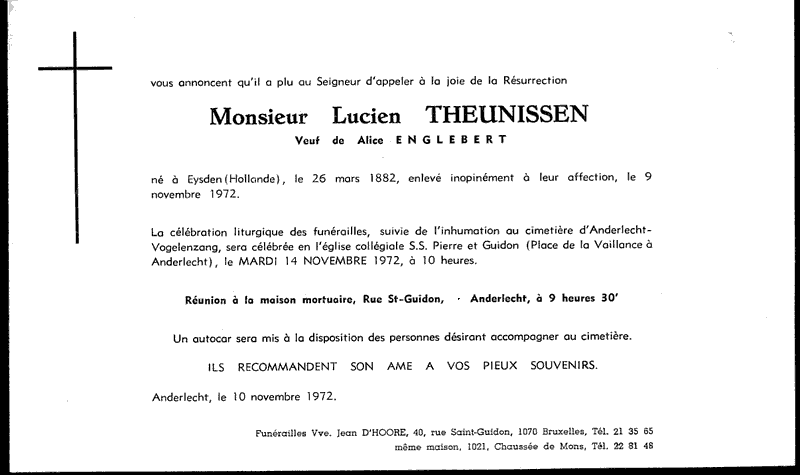 vous annoncent qu'il a plu au Seigneur d'appeler à la joie de la Résurrection

Monsieur Lucien THEUNISSEN

Veuf de Alice ENGLEBERT

né à Eysden (Hollande), le 26 mars 1882, enlevé inopinément à leur affection, le 9 novembre 1972.

La célébration liturgique des funérailles, suivie de l'inhumation au cimetière d'Anderlecht-Vogelenzang, sera célébrée en l'église collégiale S.S. Pierre et Guidon (Place de la Vaillance à Anderlecht), le MARDI 14 NOVEMBRE 1972, à 10 heures.

Réunion à la maison mortuaire, Rue St-Guidon, · Anderlecht, à 9 heures 30'

Un autocar sera mis à la disposition des personnes désirant accompagner au cimetière.

ILS RECOMMANDENT SON AME A VOS PIEUX SOUVENIRS.

Anderlecht, le 10 novembre 1972.

Funérailles Vve. Jean D'HOORE, 40, rue Saint-Guidon, 1070 Bruxelles, Tél. 21 35 65
même maison, 1021, Chaussée de Mons, Tél. 22 81 48